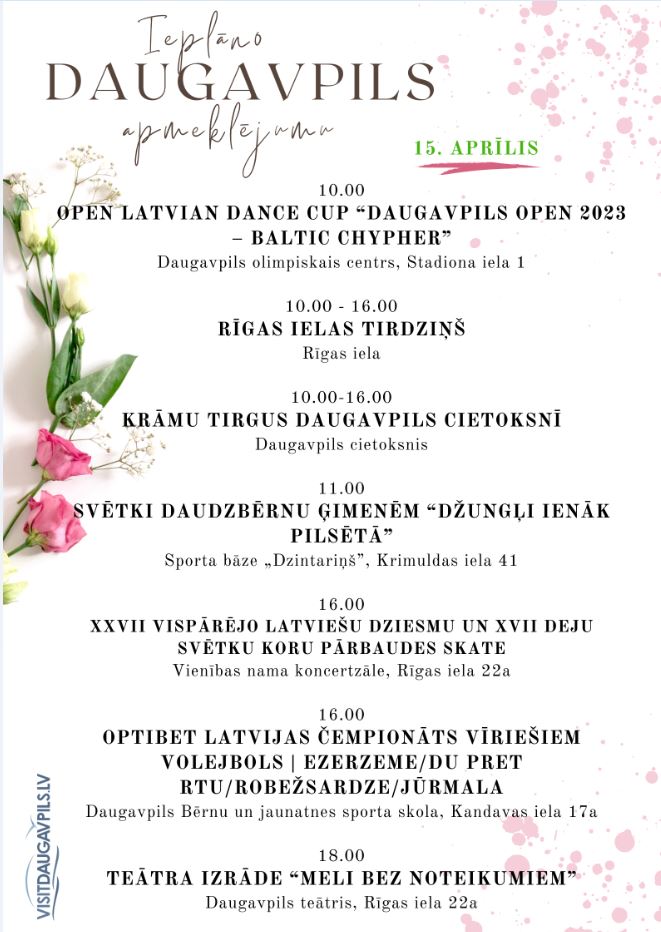 Ieplāno
DAUGAVPILS
apmeklējumu

15. APRĪLIS

10.00
OPEN LATVIAN DANCE CUP “DAUGAVPILS OPEN 2023 – BALTIC CHYPHER”
Daugavpils olimpiskais centrs, Stadiona iela 1

10.00 - 16.00
RĪGAS IELAS TIRDZIŅŠ
Rīgas iela

10.00-16.00
KRĀMU TIRGUS DAUGAVPILS CIETOKSNĪ
Daugavpils cietoksnis

11.00
SVĒTKI DAUDZBĒRNU ĢIMENĒM “DŽUNGĻI IENĀK PILSĒTĀ”
Sporta bāze „Dzintariņš”, Krimuldas iela 41

16.00
XXVII VISPĀRĒJO LATVIEŠU DZIESMU UN XVII DEJU SVĒTKU KORU PĀRBAUDES SKATE
Vienības nama koncertzāle, Rīgas iela 22a

16.00
OPTIBET LATVIJAS ČEMPIONĀTS VĪRIEŠIEM VOLEJBOLS | EZERZEME/DU PRET RTU/ROBEŽSARDZE/JŪRMALA
Daugavpils Bērnu un jaunatnes sporta skola, Kandavas iela 17a

18.00
TEĀTRA IZRĀDE “MELI BEZ NOTEIKUMIEM”
Daugavpils teātris, Rīgas iela 22a

VISITDAUGAVPILS.LV